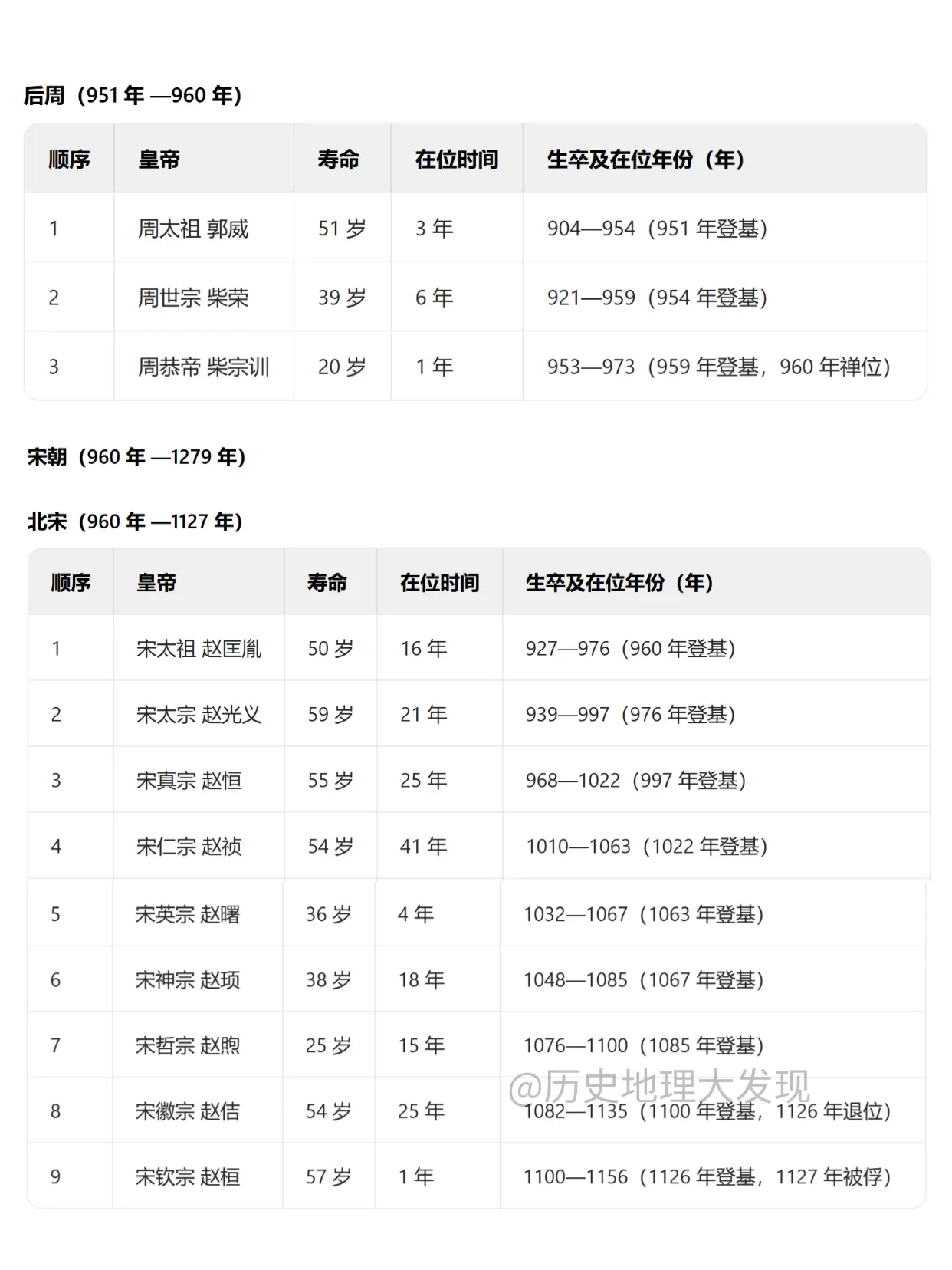 后周（951 年 —960 年）

| 顺序 | 皇帝 | 寿命 | 在位时间 | 生卒及在位年份（年） |
|---|---|---|---|---|
| 1 | 周太祖 郭威 | 51 岁 | 3 年 | 904—954（951 年登基） |
| 2 | 周世宗 柴荣 | 39 岁 | 6 年 | 921—959（954 年登基） |
| 3 | 周恭帝 柴宗训 | 20 岁 | 1 年 | 953—973（959 年登基，960 年禅位） |

宋朝（960 年 —1279 年）

北宋（960 年 —1127 年）

| 顺序 | 皇帝 | 寿命 | 在位时间 | 生卒及在位年份（年） |
|---|---|---|---|---|
| 1 | 宋太祖 赵匡胤 | 50 岁 | 16 年 | 927—976（960 年登基） |
| 2 | 宋太宗 赵光义 | 59 岁 | 21 年 | 939—997（976 年登基） |
| 3 | 宋真宗 赵恒 | 55 岁 | 25 年 | 968—1022（997 年登基） |
| 4 | 宋仁宗 赵祯 | 54 岁 | 41 年 | 1010—1063（1022 年登基） |
| 5 | 宋英宗 赵曙 | 36 岁 | 4 年 | 1032—1067（1063 年登基） |
| 6 | 宋神宗 赵顼 | 38 岁 | 18 年 | 1048—1085（1067 年登基） |
| 7 | 宋哲宗 赵煦 | 25 岁 | 15 年 | 1076—1100（1085 年登基） |
| 8 | 宋徽宗 赵佶 | 54 岁 | 25 年 | 1082—1135（1100 年登基，1126 年退位） |
| 9 | 宋钦宗 赵桓 | 57 岁 | 1 年 | 1100—1156（1126 年登基，1127 年被俘） |

@历史地理大发现